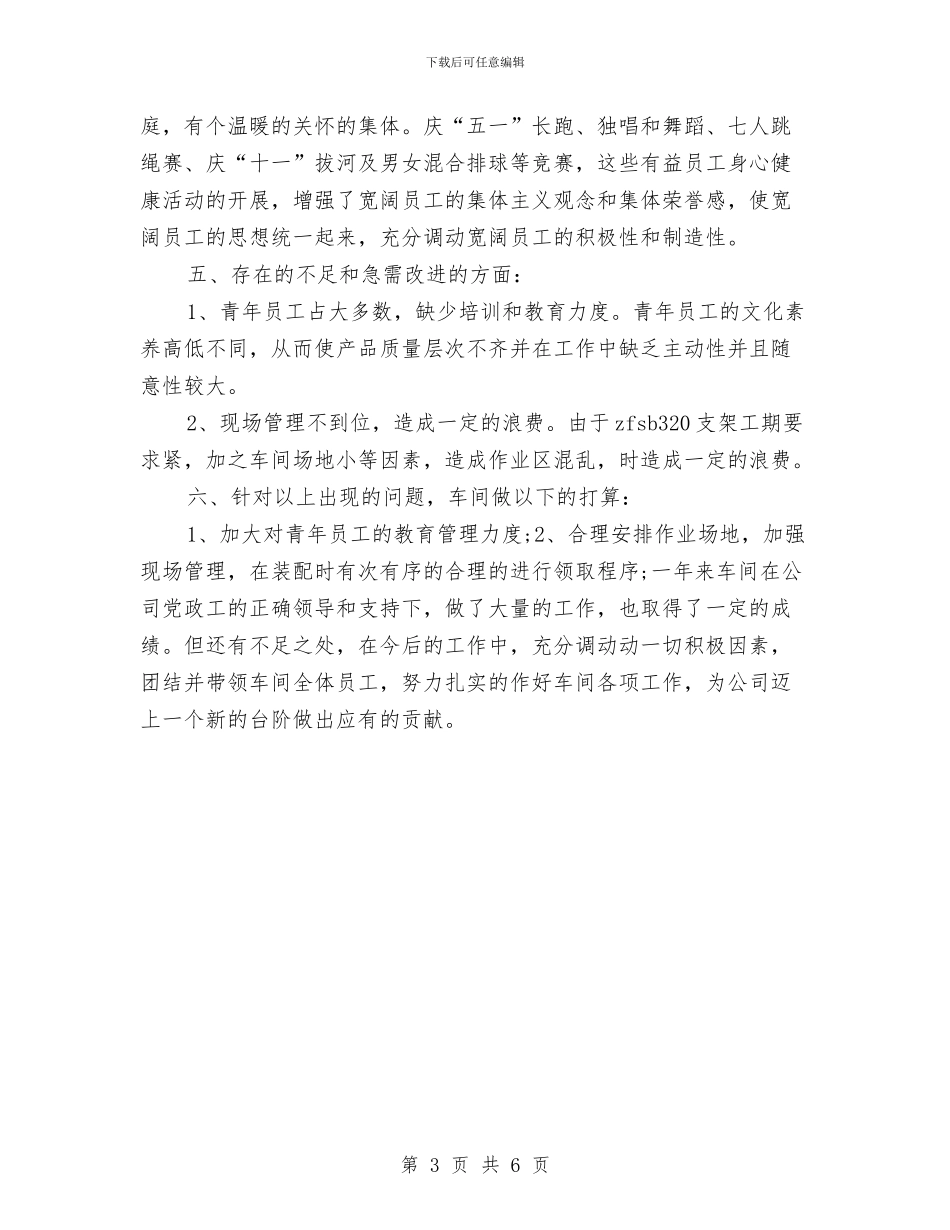 下载后可任意编辑

庭，有个温暖的关怀的集体。庆“五一”长跑、独唱和舞蹈、七人跳绳赛、庆“十一”拔河及男女混合排球等竞赛，这些有益员工身心健康活动的开展，增强了宽阔员工的集体主义观念和集体荣誉感，使宽阔员工的思想统一起来，充分调动宽阔员工的积极性和制造性。

五、存在的不足和急需改进的方面：

1、青年员工占大多数，缺少培训和教育力度。青年员工的文化素养高低不同，从而使产品质量层次不齐并在工作中缺乏主动性并且随意性较大。

2、现场管理不到位，造成一定的浪费。由于zfsb320支架工期要求紧，加之车间场地小等因素，造成作业区混乱，时造成一定的浪费。

六、针对以上出现的问题，车间做以下的打算：

1、加大对青年员工的教育管理力度;2、合理安排作业场地，加强现场管理，在装配时有次有序的合理的进行领取程序;一年来车间在公司党政工的正确领导和支持下，做了大量的工作，也取得了一定的成绩。但还有不足之处，在今后的工作中，充分调动动一切积极因素，团结并带领车间全体员工，努力扎实的作好车间各项工作，为公司迈上一个新的台阶做出应有的贡献。

第 3 页 共 6 页